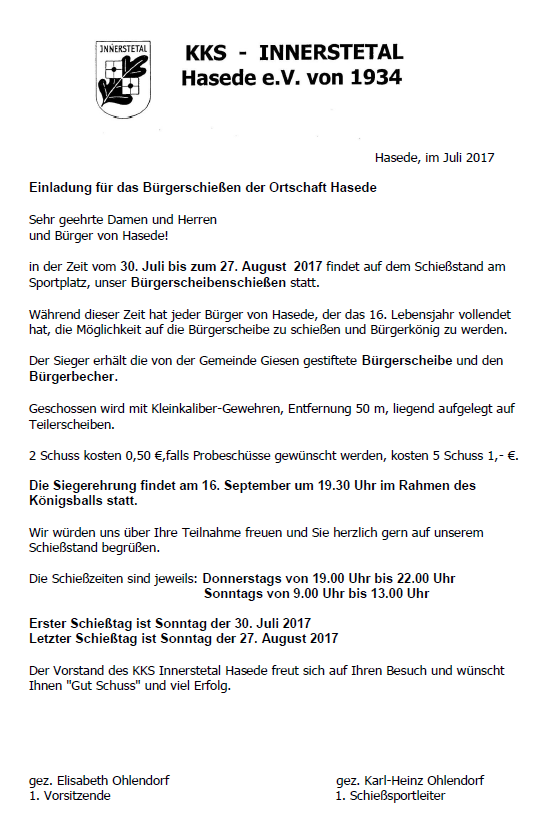 INNERSTETAL

KKS - INNERSTETAL
Hasede e.V. von 1934

Hasede, im Juli 2017

Einladung für das Bürgerschießen der Ortschaft Hasede

Sehr geehrte Damen und Herren
und Bürger von Hasede!

in der Zeit vom 30. Juli bis zum 27. August 2017 findet auf dem Schießstand am Sportplatz, unser Bürgerscheibenschießen statt.

Während dieser Zeit hat jeder Bürger von Hasede, der das 16. Lebensjahr vollendet hat, die Möglichkeit auf die Bürgerscheibe zu schießen und Bürgerkönig zu werden.

Der Sieger erhält die von der Gemeinde Giesen gestiftete Bürgerscheibe und den Bürgerbecher.

Geschossen wird mit Kleinkaliber-Gewehren, Entfernung 50 m, liegend aufgelegt auf Teilerscheiben.

2 Schuss kosten 0,50 €,falls Probeschüsse gewünscht werden, kosten 5 Schuss 1,- €.

Die Siegerehrung findet am 16. September um 19.30 Uhr im Rahmen des Königsballs statt.

Wir würden uns über Ihre Teilnahme freuen und Sie herzlich gern auf unserem Schießstand begrüßen.

Die Schießzeiten sind jeweils: Donnerstags von 19.00 Uhr bis 22.00 Uhr
Sonntags von 9.00 Uhr bis 13.00 Uhr

Erster Schießtag ist Sonntag der 30. Juli 2017
Letzter Schießtag ist Sonntag der 27. August 2017

Der Vorstand des KKS Innerstetal Hasede freut sich auf Ihren Besuch und wünscht Ihnen "Gut Schuss" und viel Erfolg.

gez. Elisabeth Ohlendorf
1. Vorsitzende

gez. Karl-Heinz Ohlendorf
1. Schießsportleiter